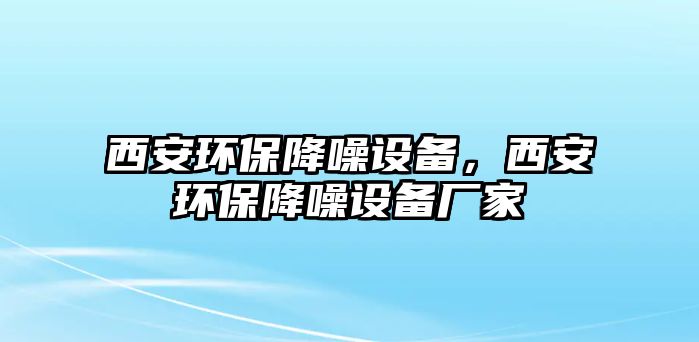 西安环保降噪设备，西安环保降噪设备厂家